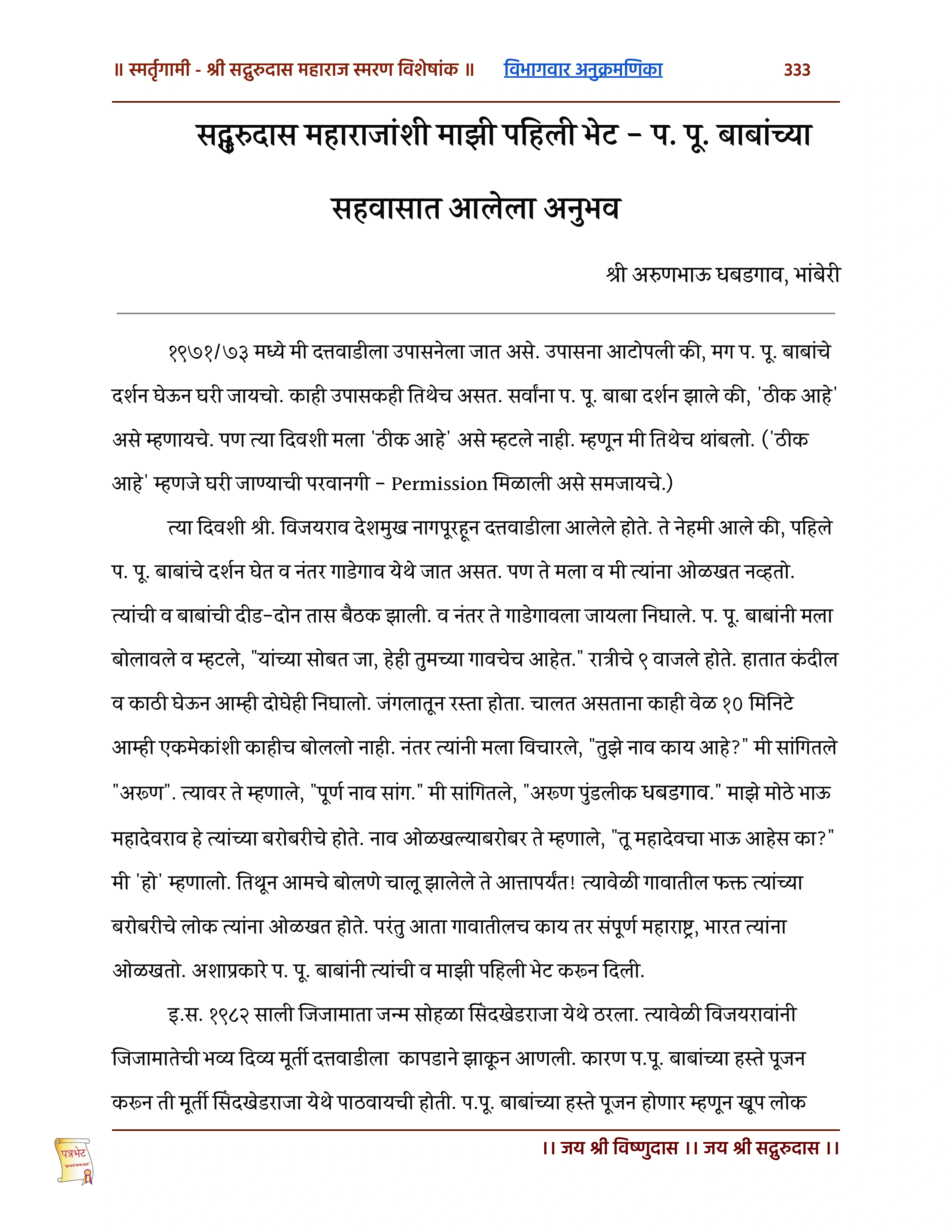 ॥ स्मर्तृगामी - श्री सद्गुरुदास महाराज स्मरण विशेषांक ॥ विभागवार अनुक्रमणिका 333

सद्गुरुदास महाराजांशी माझी पहिली भेट – प. पू. बाबांच्या सहवासात आलेला अनुभव

श्री अरुणभाऊ धबडगाव, भांबेरी

१९७१/७३ मध्ये मी दत्तवाडीला उपासनेला जात असे. उपासना आटोपली की, मग प. पू. बाबांचे दर्शन घेऊन घरी जायचो. काही उपासकही तिथेच असत. सर्वांना प. पू. बाबा दर्शन झाले की, 'ठीक आहे' असे म्हणायचे. पण त्या दिवशी मला 'ठीक आहे' असे म्हटले नाही. म्हणून मी तिथेच थांबलो. ('ठीक आहे' म्हणजे घरी जाण्याची परवानगी – Permission मिळाली असे समजायचे.)

त्या दिवशी श्री. विजयराव देशमुख नागपूरहून दत्तवाडीला आलेले होते. ते नेहमी आले की, पहिले प. पू. बाबांचे दर्शन घेत व नंतर गाडेगाव येथे जात असत. पण ते मला व मी त्यांना ओळखत नव्हतो. त्यांची व बाबांची दीड–दोन तास बैठक झाली. व नंतर ते गाडेगावला जायला निघाले. प. पू. बाबांनी मला बोलावले व म्हटले, "यांच्या सोबत जा, हेही तुमच्या गावचेच आहेत." रात्रीचे ९ वाजले होते. हातात कंदील व काठी घेऊन आम्ही दोघेही निघालो. जंगलातून रस्ता होता. चालत असताना काही वेळ १० मिनिटे आम्ही एकमेकांशी काहीच बोललो नाही. नंतर त्यांनी मला विचारले, "तुझे नाव काय आहे?" मी सांगितले "अरुण". त्यावर ते म्हणाले, "पूर्ण नाव सांग." मी सांगितले, "अरुण पुंडलीक धबडगाव." माझे मोठे भाऊ महादेवराव हे त्यांच्या बरोबरीचे होते. नाव ओळखल्याबरोबर ते म्हणाले, "तू महादेवचा भाऊ आहेस का?" मी 'हो' म्हणालो. तिथून आमचे बोलणे चालू झालेले ते आत्तापर्यंत! त्यावेळी गावातील फक्त त्यांच्या बरोबरीचे लोक त्यांना ओळखत होते. परंतु आता गावातीलच काय तर संपूर्ण महाराष्ट्र, भारत त्यांना ओळखतो. अशाप्रकारे प. पू. बाबांनी त्यांची व माझी पहिली भेट करून दिली.

इ.स. १९८२ साली जिजामाता जन्म सोहळा सिंदखेडराजा येथे ठरला. त्यावेळी विजयरावांनी जिजामातेची भव्य दिव्य मूर्ती दत्तवाडीला कापडाने झाकून आणली. कारण प.पू. बाबांच्या हस्ते पूजन करून ती मूर्ती सिंदखेडराजा येथे पाठवायची होती. प.पू. बाबांच्या हस्ते पूजन होणार म्हणून खूप लोक

पत्रभेट

।। जय श्री विष्णुदास ।। जय श्री सद्गुरुदास ।।